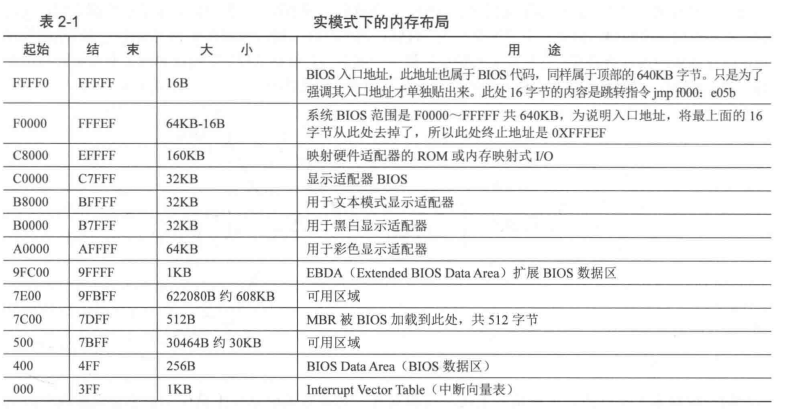 表2-1 实模式下的内存布局

| 起始 | 结束 | 大小 | 用途 |
|---|---|---|---|
| FFFF0 | FFFFF | 16B | BIOS入口地址，此地址也属于BIOS代码，同样属于顶部的640KB字节。只是为了强调其入口地址才单独贴出来。此处16字节的内容是跳转指令jmp f000：e05b |
| F0000 | FFFEF | 64KB-16B | 系统BIOS范围是F0000～FFFFF共640KB，为说明入口地址，将最上面的16字节从此处去掉了，所以此处终止地址是0XFFFEF |
| C8000 | EFFFF | 160KB | 映射硬件适配器的ROM或内存映射式I/O |
| C0000 | C7FFF | 32KB | 显示适配器BIOS |
| B8000 | BFFFF | 32KB | 用于文本模式显示适配器 |
| B0000 | B7FFF | 32KB | 用于黑白显示适配器 |
| A0000 | AFFFF | 64KB | 用于彩色显示适配器 |
| 9FC00 | 9FFFF | 1KB | EBDA（Extended BIOS Data Area）扩展BIOS数据区 |
| 7E00 | 9FBFF | 622080B约608KB | 可用区域 |
| 7C00 | 7DFF | 512B | MBR被BIOS加载到此处，共512字节 |
| 500 | 7BFF | 30464B约30KB | 可用区域 |
| 400 | 4FF | 256B | BIOS Data Area（BIOS数据区） |
| 000 | 3FF | 1KB | Interrupt Vector Table（中断向量表） |